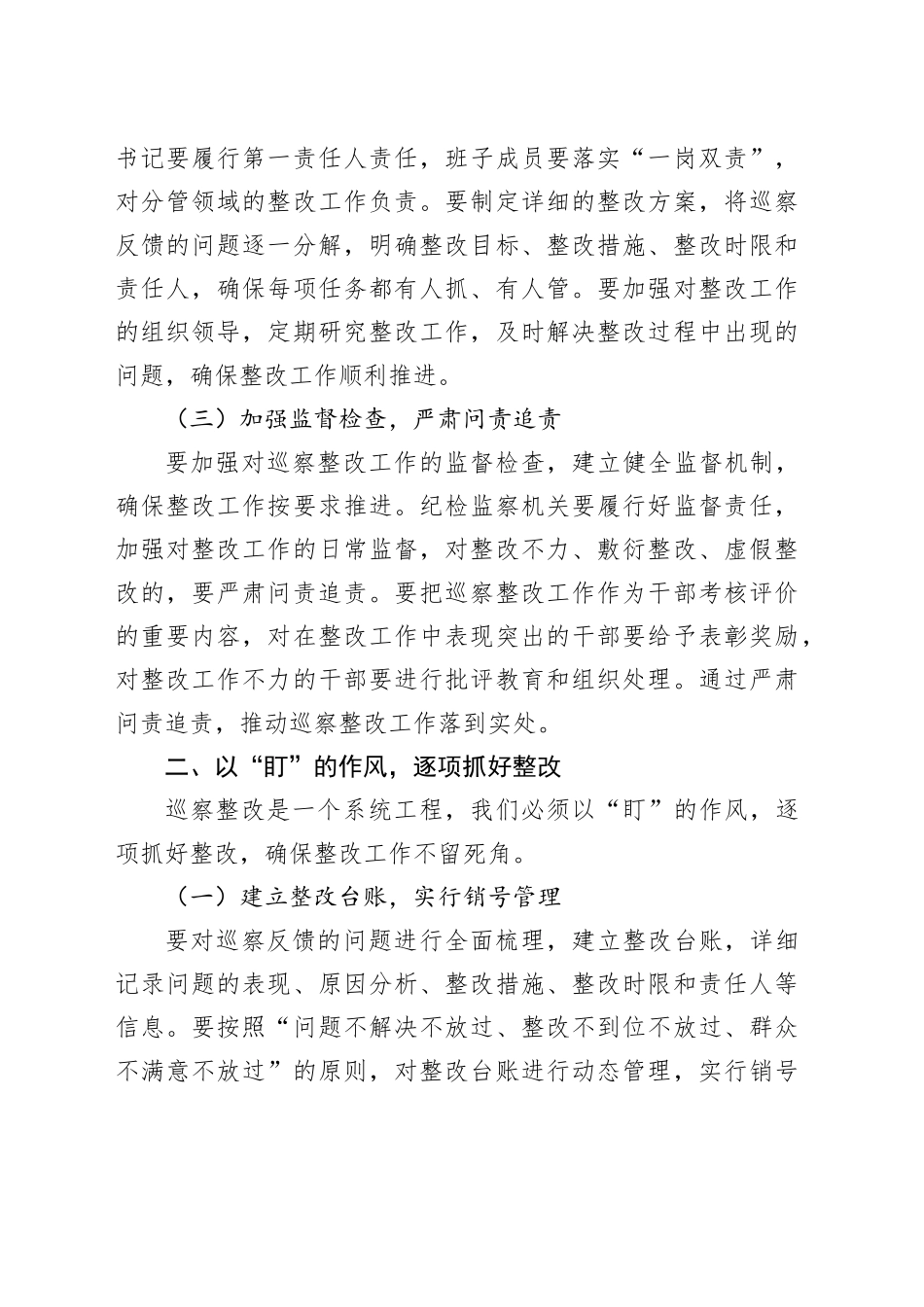 书记要履行第一责任人责任，班子成员要落实“一岗双责”，对分管领域的整改工作负责。要制定详细的整改方案，将巡察反馈的问题逐一分解，明确整改目标、整改措施、整改时限和责任人，确保每项任务都有人抓、有人管。要加强对整改工作的组织领导，定期研究整改工作，及时解决整改过程中出现的问题，确保整改工作顺利推进。

（三）加强监督检查，严肃问责追责

要加强对巡察整改工作的监督检查，建立健全监督机制，确保整改工作按要求推进。纪检监察机关要履行好监督责任，加强对整改工作的日常监督，对整改不力、敷衍整改、虚假整改的，要严肃问责追责。要把巡察整改工作作为干部考核评价的重要内容，对在整改工作中表现突出的干部要给予表彰奖励，对整改工作不力的干部要进行批评教育和组织处理。通过严肃问责追责，推动巡察整改工作落到实处。

二、以“盯”的作风，逐项抓好整改

巡察整改是一个系统工程，我们必须以“盯”的作风，逐项抓好整改，确保整改工作不留死角。

（一）建立整改台账，实行销号管理

要对巡察反馈的问题进行全面梳理，建立整改台账，详细记录问题的表现、原因分析、整改措施、整改时限和责任人等信息。要按照“问题不解决不放过、整改不到位不放过、群众不满意不放过”的原则，对整改台账进行动态管理，实行销号